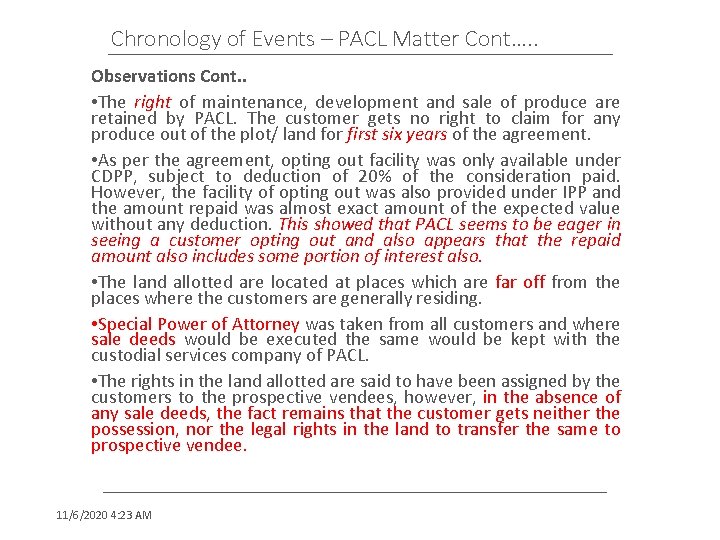 Chronology of Events – PACL Matter Cont…..

Observations Cont..

•The right of maintenance, development and sale of produce are retained by PACL. The customer gets no right to claim for any produce out of the plot/ land for first six years of the agreement.

•As per the agreement, opting out facility was only available under CDPP, subject to deduction of 20% of the consideration paid. However, the facility of opting out was also provided under IPP and the amount repaid was almost exact amount of the expected value without any deduction. This showed that PACL seems to be eager in seeing a customer opting out and also appears that the repaid amount also includes some portion of interest also.

•The land allotted are located at places which are far off from the places where the customers are generally residing.

•Special Power of Attorney was taken from all customers and where sale deeds would be executed the same would be kept with the custodial services company of PACL.

•The rights in the land allotted are said to have been assigned by the customers to the prospective vendees, however, in the absence of any sale deeds, the fact remains that the customer gets neither the possession, nor the legal rights in the land to transfer the same to prospective vendee.

11/6/2020 4:23 AM